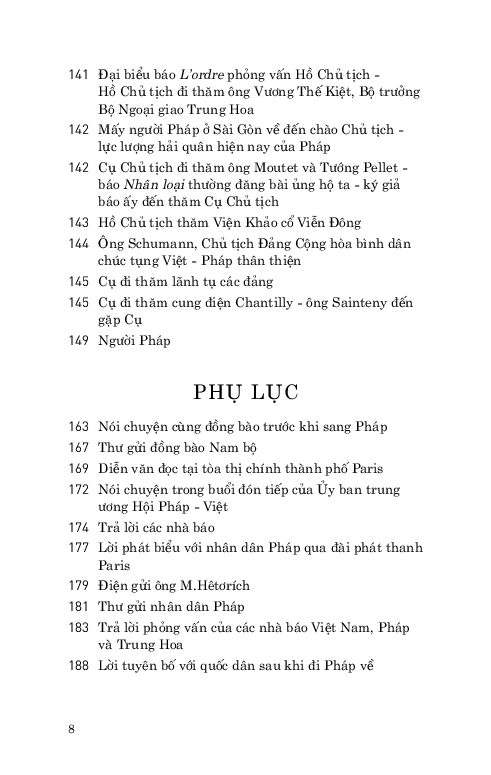 141 Đại biểu báo L'ordre phỏng vấn Hồ Chủ tịch - Hồ Chủ tịch đi thăm ông Vương Thế Kiệt, Bộ trưởng Bộ Ngoại giao Trung Hoa

142 Mấy người Pháp ở Sài Gòn về đến chào Chủ tịch - lực lượng hải quân hiện nay của Pháp

142 Cụ Chủ tịch đi thăm ông Moutet và Tướng Pellet - báo Nhân loại thường đăng bài ủng hộ ta - ký giả báo ấy đến thăm Cụ Chủ tịch

143 Hồ Chủ tịch thăm Viện Khảo cổ Viễn Đông

144 Ông Schumann, Chủ tịch Đảng Cộng hòa bình dân chúc tụng Việt - Pháp thân thiện

145 Cụ đi thăm lãnh tụ các đảng

145 Cụ đi thăm cung điện Chantilly - ông Sainteny đến gặp Cụ

149 Người Pháp

PHỤ LỤC

163 Nói chuyện cùng đồng bào trước khi sang Pháp

167 Thư gửi đồng bào Nam bộ

169 Diễn văn đọc tại tòa thị chính thành phố Paris

172 Nói chuyện trong buổi đón tiếp của Ủy ban trung ương Hội Pháp - Việt

174 Trả lời các nhà báo

177 Lời phát biểu với nhân dân Pháp qua đài phát thanh Paris

179 Điện gửi ông M.Hêtơrích

181 Thư gửi nhân dân Pháp

183 Trả lời phỏng vấn của các nhà báo Việt Nam, Pháp và Trung Hoa

188 Lời tuyên bố với quốc dân sau khi đi Pháp về

8